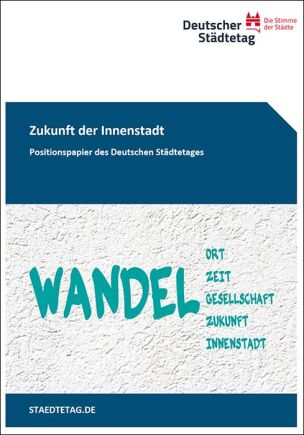 Deutscher Städtetag

Die Stimme der Städte

Zukunft der Innenstadt

Positionspapier des Deutschen Städtetages

WANDEL

ORT
ZEIT
GESELLSCHAFT
ZUKUNFT
INNENSTADT

STAEDTETAG.DE